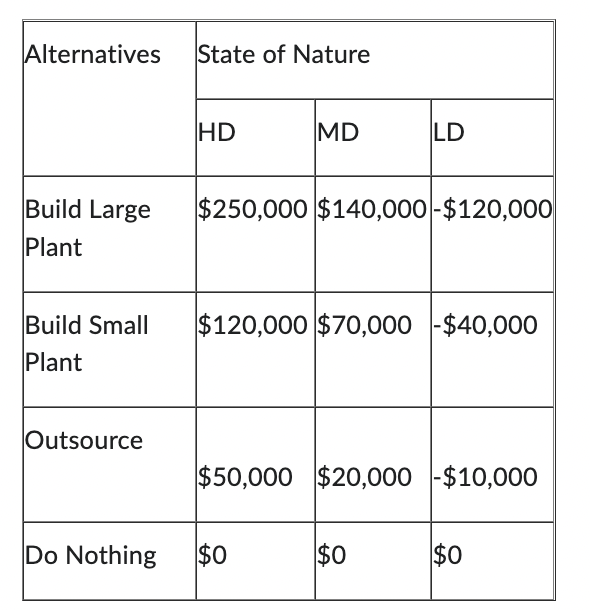 | Alternatives | State of Nature | | |
|---|---|---|---|
| | HD | MD | LD |
| Build Large Plant | \$250,000 | \$140,000 | -\$120,000 |
| Build Small Plant | \$120,000 | \$70,000 | -\$40,000 |
| Outsource | \$50,000 | \$20,000 | -\$10,000 |
| Do Nothing | \$0 | \$0 | \$0 |